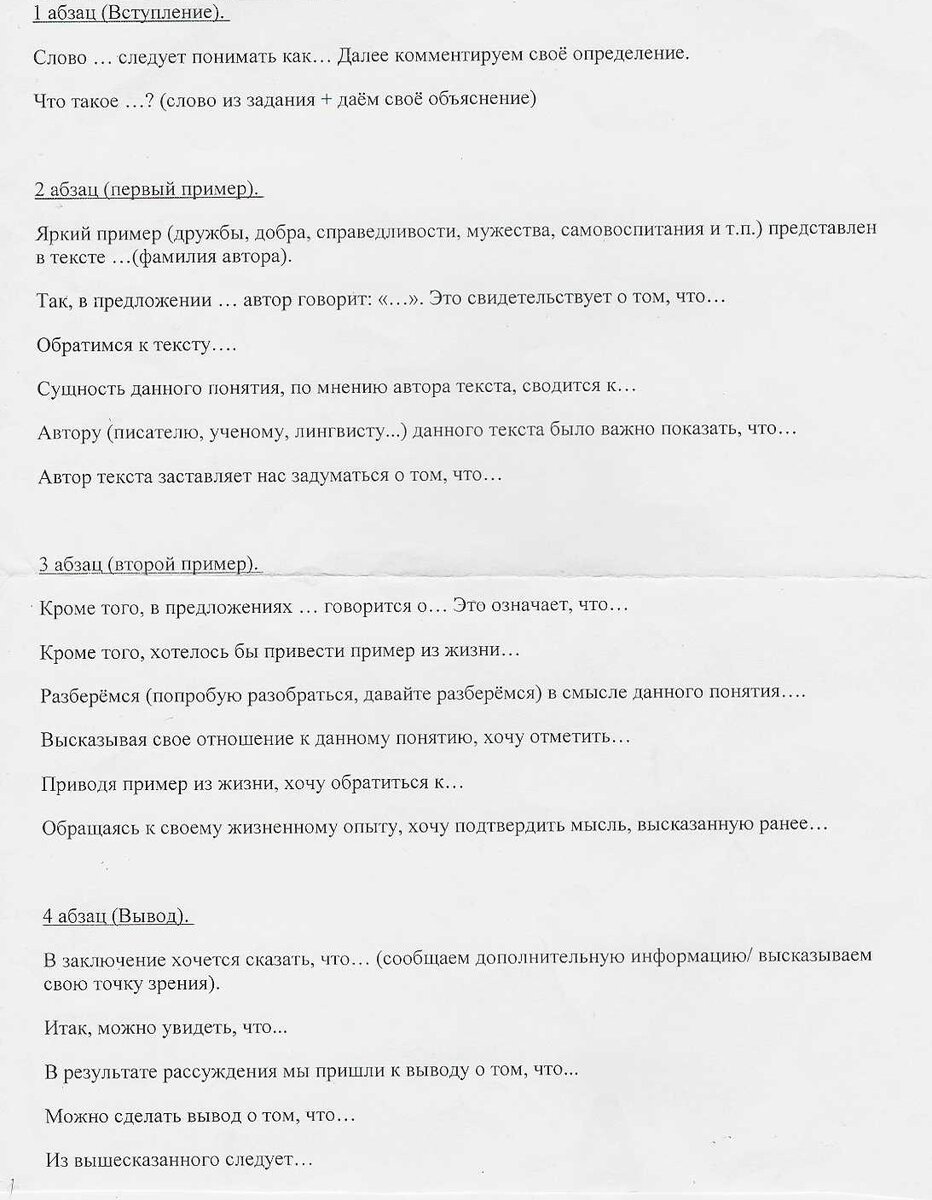 1 абзац (Вступление).

Слово … следует понимать как… Далее комментируем своё определение.

Что такое …? (слово из задания + даём своё объяснение)

2 абзац (первый пример).

Яркий пример (дружбы, добра, справедливости, мужества, самовоспитания и т.п.) представлен в тексте …(фамилия автора).

Так, в предложении … автор говорит: «…». Это свидетельствует о том, что…

Обратимся к тексту….

Сущность данного понятия, по мнению автора текста, сводится к…

Автору (писателю, ученому, лингвисту...) данного текста было важно показать, что…

Автор текста заставляет нас задуматься о том, что…

3 абзац (второй пример).

Кроме того, в предложениях … говорится о… Это означает, что…

Кроме того, хотелось бы привести пример из жизни…

Разберёмся (попробую разобраться, давайте разберёмся) в смысле данного понятия….

Высказывая свое отношение к данному понятию, хочу отметить…

Приводя пример из жизни, хочу обратиться к…

Обращаясь к своему жизненному опыту, хочу подтвердить мысль, высказанную ранее…

4 абзац (Вывод).

В заключение хочется сказать, что… (сообщаем дополнительную информацию/ высказываем свою точку зрения).

Итак, можно увидеть, что...

В результате рассуждения мы пришли к выводу о том, что...

Можно сделать вывод о том, что…

Из вышесказанного следует…